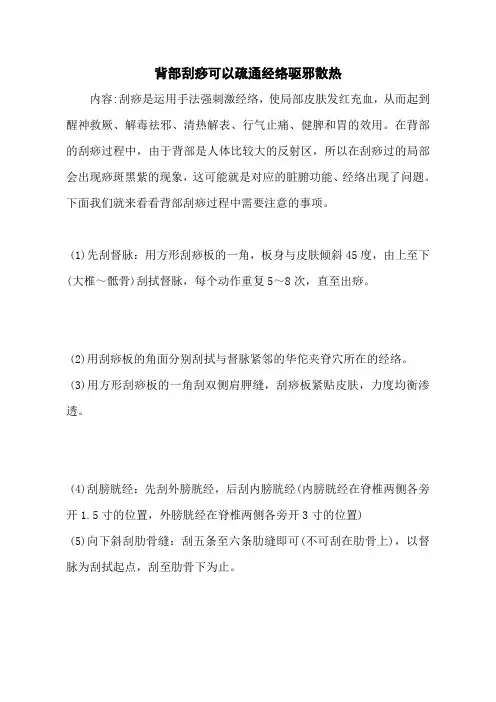 背部刮痧可以疏通经络驱邪散热

内容:刮痧是运用手法强刺激经络，使局部皮肤发红充血，从而起到醒神救厥、解毒祛邪、清热解表、行气止痛、健脾和胃的效用。在背部的刮痧过程中，由于背部是人体比较大的反射区，所以在刮痧过的局部会出现痧斑黑紫的现象，这可能就是对应的脏腑功能、经络出现了问题。下面我们就来看看背部刮痧过程中需要注意的事项。

(1)先刮督脉：用方形刮痧板的一角，板身与皮肤倾斜45度，由上至下(大椎～骶骨)刮拭督脉，每个动作重复5～8次，直至出痧。

(2)用刮痧板的角面分别刮拭与督脉紧邻的华佗夹脊穴所在的经络。
(3)用方形刮痧板的一角刮双侧肩胛缝，刮痧板紧贴皮肤，力度均衡渗透。

(4)刮膀胱经：先刮外膀胱经，后刮内膀胱经(内膀胱经在脊椎两侧各旁开1.5寸的位置，外膀胱经在脊椎两侧各旁开3寸的位置)
(5)向下斜刮肋骨缝：刮五条至六条肋缝即可(不可刮在肋骨上)，以督脉为刮拭起点，刮至肋骨下为止。